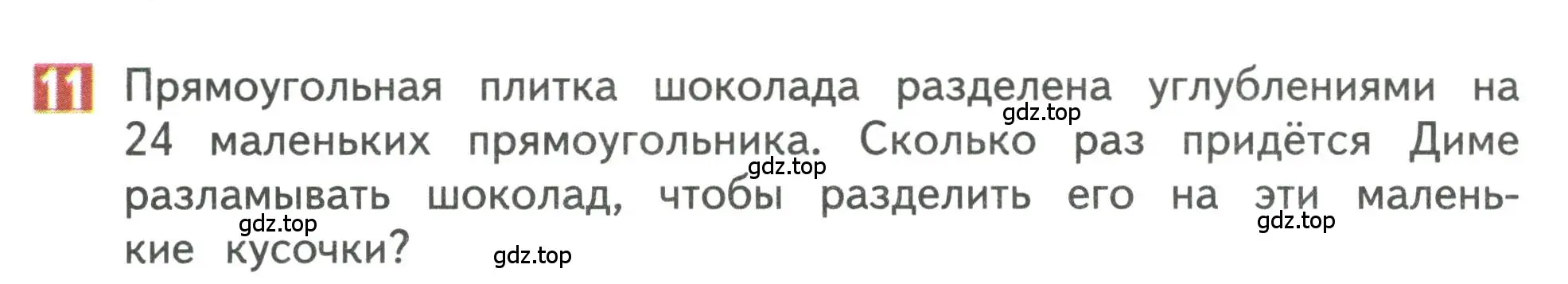 11 Прямоугольная плитка шоколада разделена углублениями на 24 маленьких прямоугольника. Сколько раз придётся Диме разламывать шоколад, чтобы разделить его на эти маленькие кусочки?

gdz.top gdz.top gdz.top gdz.top gdz.top